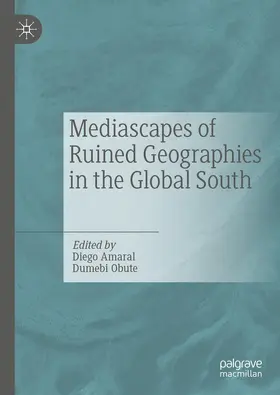 Mediascapes of Ruined Geographies in the Global South

Edited by
Diego Amaral
Dumebi Obute

palgrave
macmillan